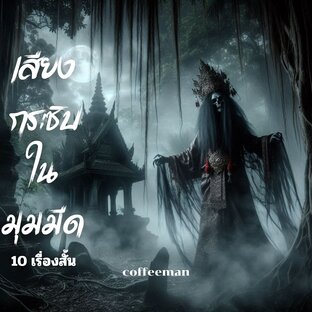 เสียง
กระซิบ
ใน
มุมมืด

10 เรื่องสั้น

coffeeman